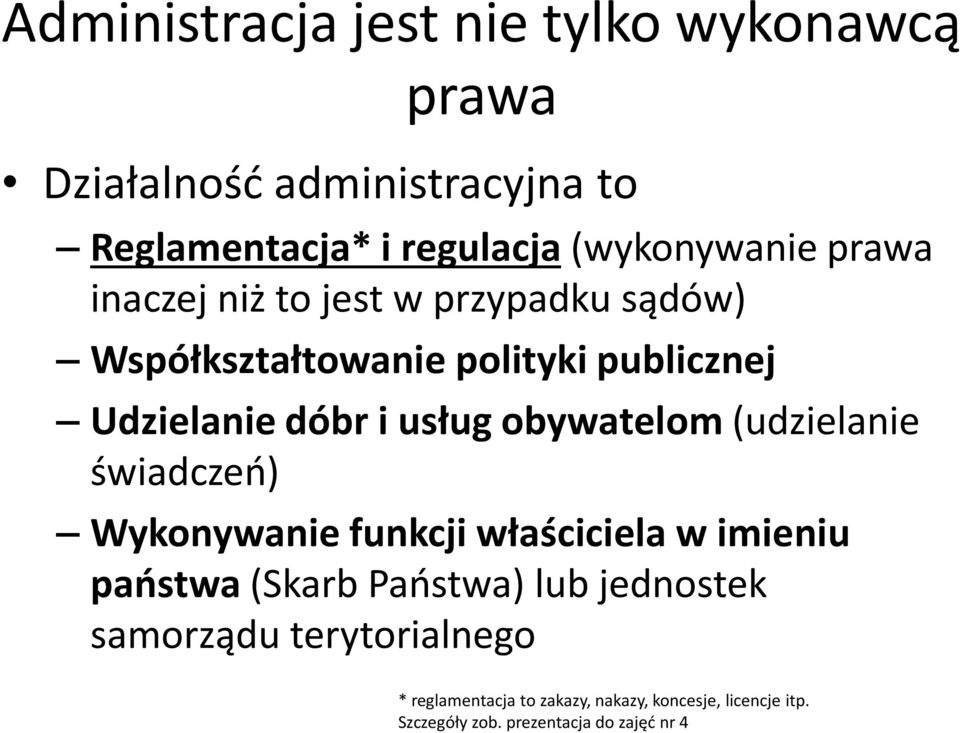 Administracja jest nie tylko wykonawcą prawa

• Działalność administracyjna to
– Reglamentacja* i regulacja (wykonywanie prawa inaczej niż to jest w przypadku sądów)
– Współkształtowanie polityki publicznej
– Udzielanie dóbr i usług obywatelom (udzielanie świadczeń)
– Wykonywanie funkcji właściciela w imieniu państwa (Skarb Państwa) lub jednostek samorządu terytorialnego

* reglamentacja to zakazy, nakazy, koncesje, licencje itp. Szczegóły zob. prezentacja do zajęć nr 4